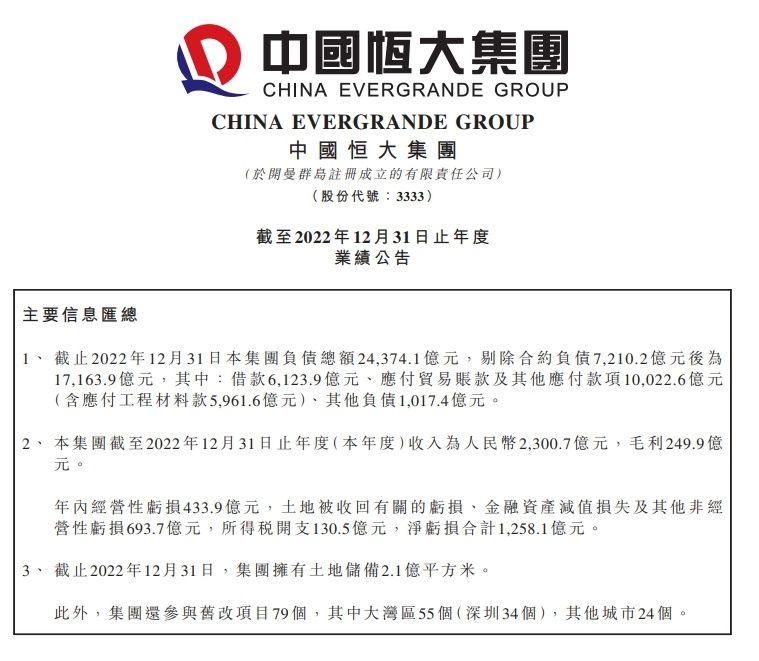 中國恒大集團
CHINA EVERGRANDE GROUP

CHINA EVERGRANDE GROUP
中國恒大集團
(於開曼群島註冊成立的有限責任公司)
(股份代號：3333)

截至2022年12月31日止年度
業績公告

主要信息匯總

1、 截止2022年12月31日本集團負債總額24,374.1億元，剔除合約負債7,210.2億元後為17,163.9億元，其中：借款6,123.9億元、應付貿易賬款及其他應付款項10,022.6億元(含應付工程材料款5,961.6億元)、其他負債1,017.4億元。

2、 本集團截至2022年12月31日止年度(本年度)收入為人民幣2,300.7億元，毛利249.9億元。

年內經營性虧損433.9億元，土地被收回有關的虧損、金融資產減值損失及其他非經營性虧損693.7億元，所得稅開支130.5億元，淨虧損合計1,258.1億元。

3、 截止2022年12月31日，集團擁有土地儲備2.1億平方米。

此外，集團還參與舊改項目79個，其中大灣區55個(深圳34個)，其他城市24個。